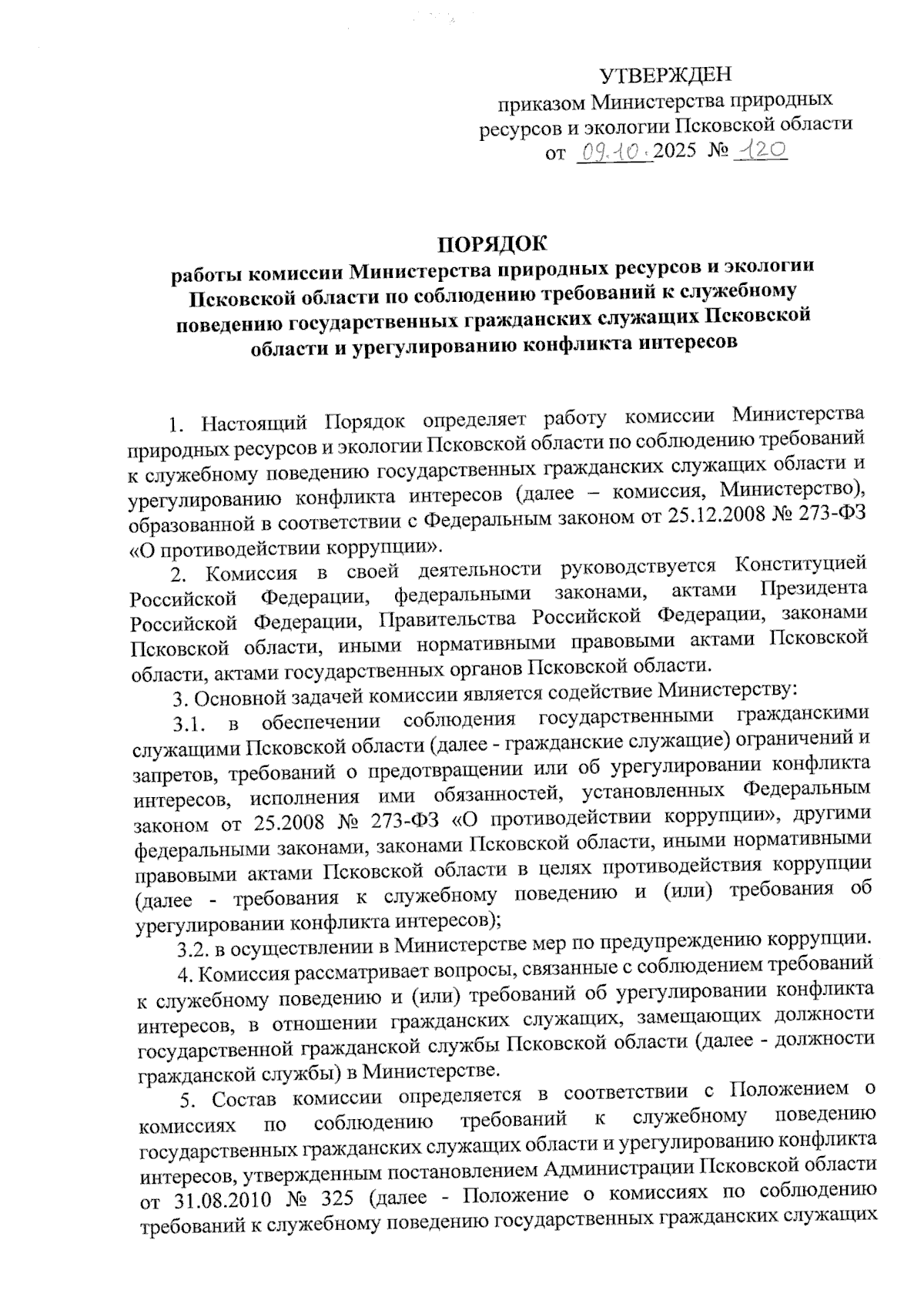 УТВЕРЖДЕН
приказом Министерства природных ресурсов и экологии Псковской области
от 09.10.2025 № 120

ПОРЯДОК
работы комиссии Министерства природных ресурсов и экологии Псковской области по соблюдению требований к служебному поведению государственных гражданских служащих Псковской области и урегулированию конфликта интересов

1. Настоящий Порядок определяет работу комиссии Министерства природных ресурсов и экологии Псковской области по соблюдению требований к служебному поведению государственных гражданских служащих области и урегулированию конфликта интересов (далее – комиссия, Министерство), образованной в соответствии с Федеральным законом от 25.12.2008 № 273-ФЗ «О противодействии коррупции».

2. Комиссия в своей деятельности руководствуется Конституцией Российской Федерации, федеральными законами, актами Президента Российской Федерации, Правительства Российской Федерации, законами Псковской области, иными нормативными правовыми актами Псковской области, актами государственных органов Псковской области.

3. Основной задачей комиссии является содействие Министерству:

3.1. в обеспечении соблюдения государственными гражданскими служащими Псковской области (далее - гражданские служащие) ограничений и запретов, требований о предотвращении или об урегулировании конфликта интересов, исполнения ими обязанностей, установленных Федеральным законом от 25.2008 № 273-ФЗ «О противодействии коррупции», другими федеральными законами, законами Псковской области, иными нормативными правовыми актами Псковской области в целях противодействия коррупции (далее - требования к служебному поведению и (или) требования об урегулировании конфликта интересов);

3.2. в осуществлении в Министерстве мер по предупреждению коррупции.

4. Комиссия рассматривает вопросы, связанные с соблюдением требований к служебному поведению и (или) требований об урегулировании конфликта интересов, в отношении гражданских служащих, замещающих должности государственной гражданской службы Псковской области (далее - должности гражданской службы) в Министерстве.

5. Состав комиссии определяется в соответствии с Положением о комиссиях по соблюдению требований к служебному поведению государственных гражданских служащих области и урегулированию конфликта интересов, утвержденным постановлением Администрации Псковской области от 31.08.2010 № 325 (далее - Положение о комиссиях по соблюдению требований к служебному поведению государственных гражданских служащих